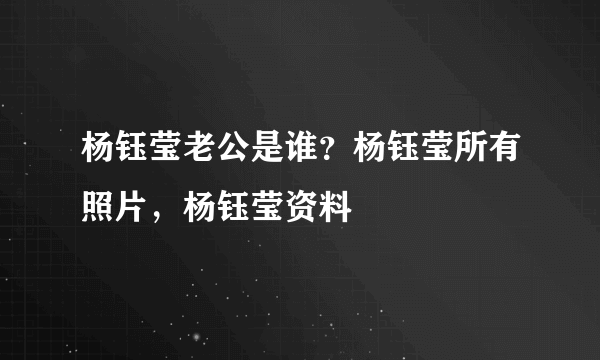 杨钰莹老公是谁？杨钰莹所有照片，杨钰莹资料